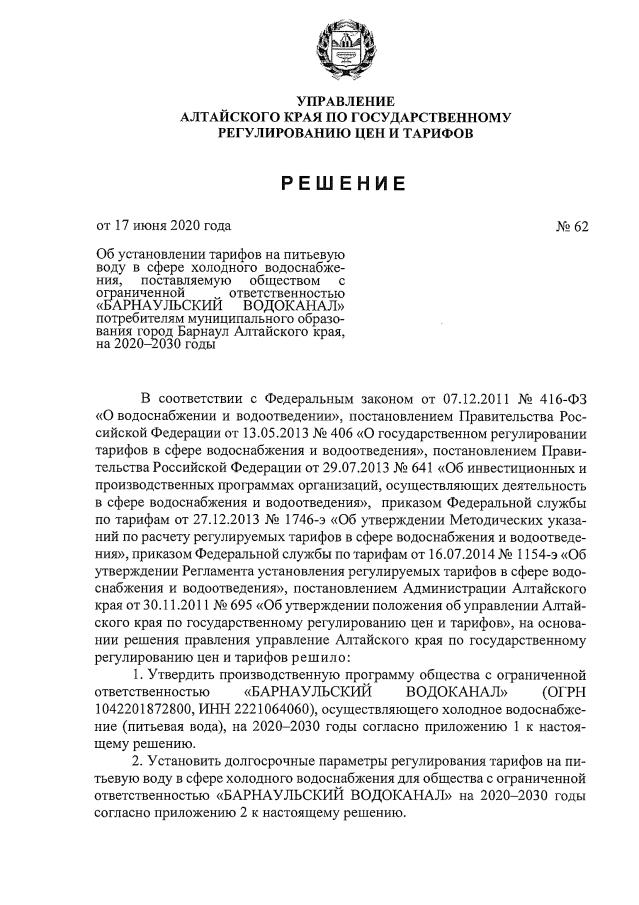 УПРАВЛЕНИЕ
АЛТАЙСКОГО КРАЯ ПО ГОСУДАРСТВЕННОМУ
РЕГУЛИРОВАНИЮ ЦЕН И ТАРИФОВ

РЕШЕНИЕ

от 17 июня 2020 года

№ 62

Об установлении тарифов на питьевую воду в сфере холодного водоснабжения, поставляемую обществом с ограниченной ответственностью «БАРНАУЛЬСКИЙ ВОДОКАНАЛ» потребителям муниципального образования город Барнаул Алтайского края, на 2020–2030 годы

В соответствии с Федеральным законом от 07.12.2011 № 416-ФЗ «О водоснабжении и водоотведении», постановлением Правительства Российской Федерации от 13.05.2013 № 406 «О государственном регулировании тарифов в сфере водоснабжения и водоотведения», постановлением Правительства Российской Федерации от 29.07.2013 № 641 «Об инвестиционных и производственных программах организаций, осуществляющих деятельность в сфере водоснабжения и водоотведения», приказом Федеральной службы по тарифам от 27.12.2013 № 1746-э «Об утверждении Методических указаний по расчету регулируемых тарифов в сфере водоснабжения и водоотведения», приказом Федеральной службы по тарифам от 16.07.2014 № 1154-э «Об утверждении Регламента установления регулируемых тарифов в сфере водоснабжения и водоотведения», постановлением Администрации Алтайского края от 30.11.2011 № 695 «Об утверждении положения об управлении Алтайского края по государственному регулированию цен и тарифов», на основании решения правления управление Алтайского края по государственному регулированию цен и тарифов решило:

1. Утвердить производственную программу общества с ограниченной ответственностью «БАРНАУЛЬСКИЙ ВОДОКАНАЛ» (ОГРН 1042201872800, ИНН 2221064060), осуществляющего холодное водоснабжение (питьевая вода), на 2020–2030 годы согласно приложению 1 к настоящему решению.

2. Установить долгосрочные параметры регулирования тарифов на питьевую воду в сфере холодного водоснабжения для общества с ограниченной ответственностью «БАРНАУЛЬСКИЙ ВОДОКАНАЛ» на 2020–2030 годы согласно приложению 2 к настоящему решению.